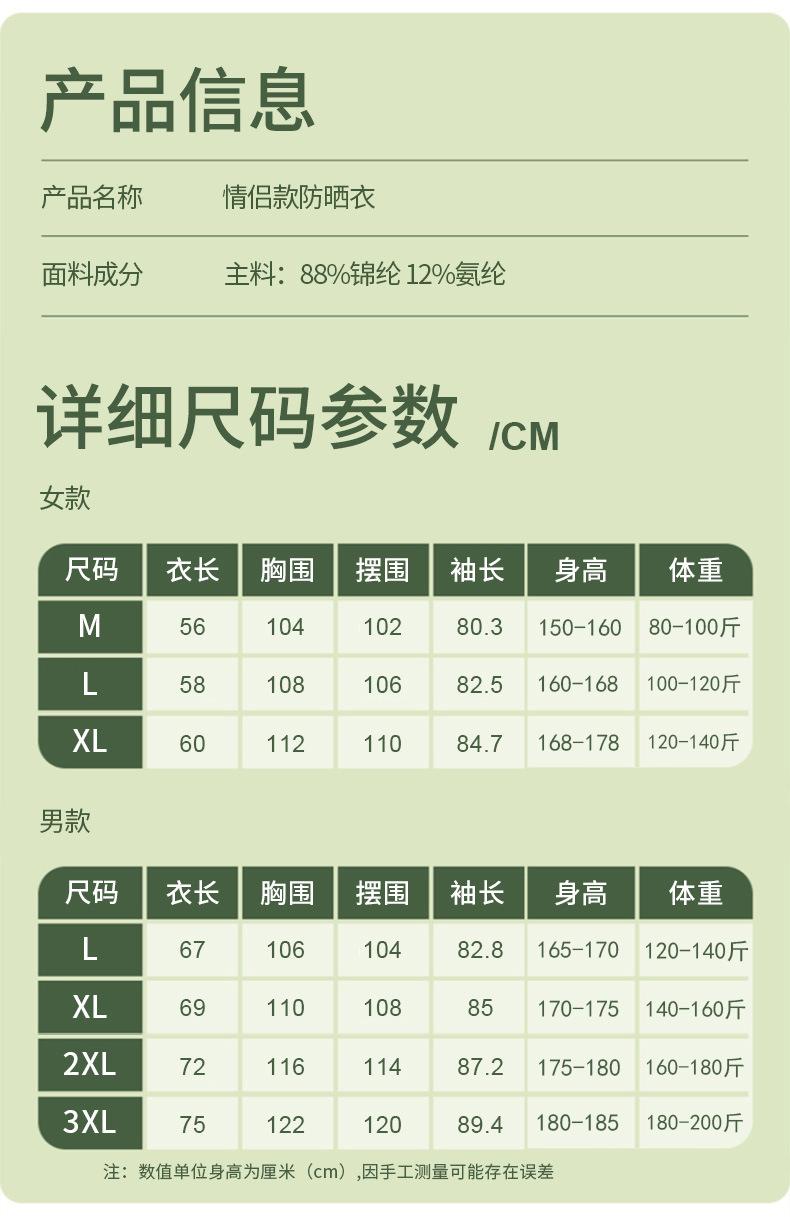 产品信息

产品名称 情侣款防晒衣

面料成分 主料：88%锦纶 12%氨纶

详细尺码参数 /CM

女款

| 尺码 | 衣长 | 胸围 | 摆围 | 袖长 | 身高 | 体重 |
|---|---|---|---|---|---|---|
| M | 56 | 104 | 102 | 80.3 | 150-160 | 80-100斤 |
| L | 58 | 108 | 106 | 82.5 | 160-168 | 100-120斤 |
| XL | 60 | 112 | 110 | 84.7 | 168-178 | 120-140斤 |

男款

| 尺码 | 衣长 | 胸围 | 摆围 | 袖长 | 身高 | 体重 |
|---|---|---|---|---|---|---|
| L | 67 | 106 | 104 | 82.8 | 165-170 | 120-140斤 |
| XL | 69 | 110 | 108 | 85 | 170-175 | 140-160斤 |
| 2XL | 72 | 116 | 114 | 87.2 | 175-180 | 160-180斤 |
| 3XL | 75 | 122 | 120 | 89.4 | 180-185 | 180-200斤 |

注：数值单位身高为厘米（cm）,因手工测量可能存在误差